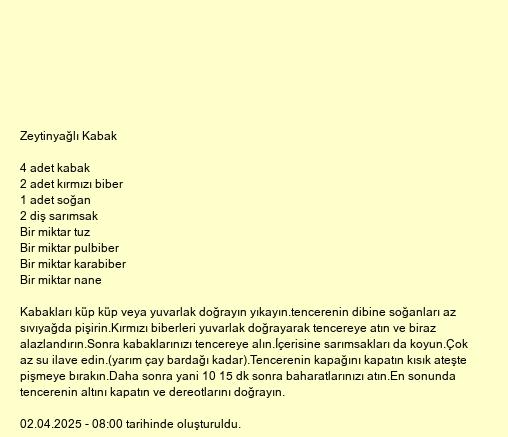 Zeytinyağlı Kabak

4 adet kabak
2 adet kırmızı biber
1 adet soğan
2 diş sarımsak
Bir miktar tuz
Bir miktar pulbiber
Bir miktar karabiber
Bir miktar nane

Kabakları küp küp veya yuvarlak doğrayın yıkayın.tencerenin dibine soğanları az sıvıyağda pişirin.Kırmızı biberleri yuvarlak doğrayarak tencereye atın ve biraz alazlandırın.Sonra kabaklarınızı tencereye alın.İçerisine sarımsakları da koyun.Çok az su ilave edin.(yarım çay bardağı kadar).Tencerenin kapağını kapatın kısık ateşte pişmeye bırakın.Daha sonra yani 10 15 dk sonra baharatlarınızı atın.En sonunda tencerenin altını kapatın ve dereotlarını doğrayın.

02.04.2025 - 08:00 tarihinde oluşturuldu.